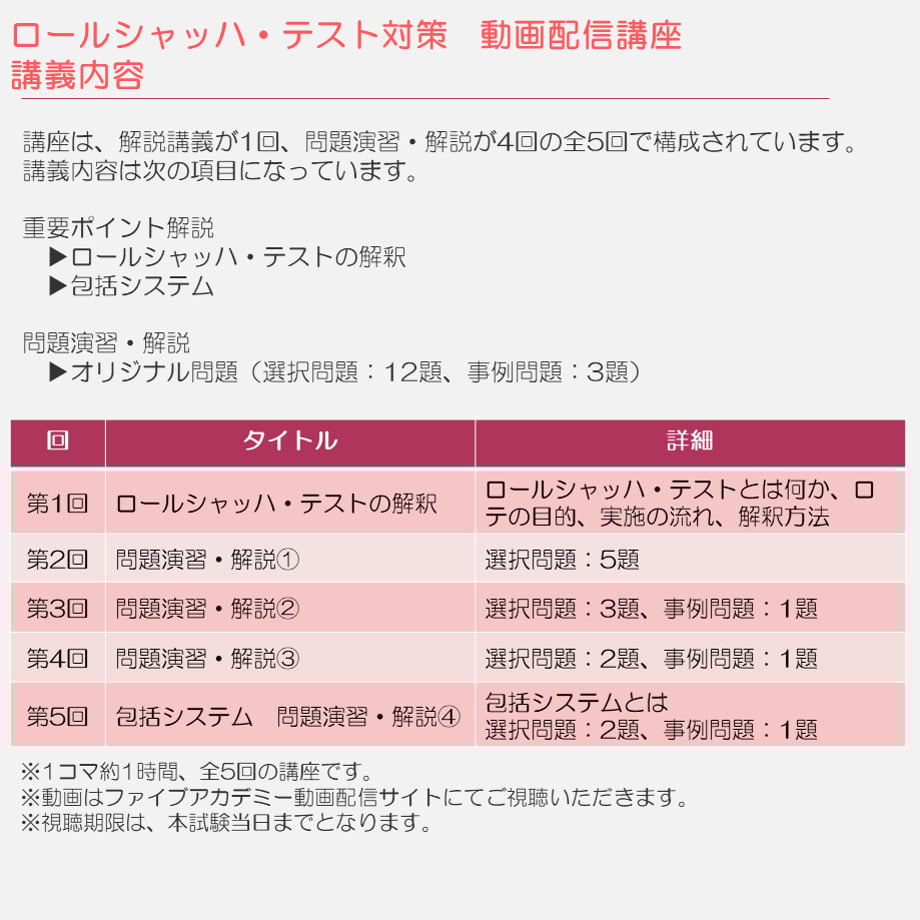 ロールシャッハ・テスト対策　動画配信講座
講義内容

講座は、解説講義が1回、問題演習・解説が4回の全5回で構成されています。
講義内容は次の項目になっています。

重要ポイント解説
▶ロールシャッハ・テストの解釈
▶包括システム

問題演習・解説
▶オリジナル問題（選択問題：12題、事例問題：3題）

| 回 | タイトル | 詳細 |
|---|---|---|
| 第1回 | ロールシャッハ・テストの解釈 | ロールシャッハ・テストとは何か、ロテの目的、実施の流れ、解釈方法 |
| 第2回 | 問題演習・解説① | 選択問題：5題 |
| 第3回 | 問題演習・解説② | 選択問題：3題、事例問題：1題 |
| 第4回 | 問題演習・解説③ | 選択問題：2題、事例問題：1題 |
| 第5回 | 包括システム　問題演習・解説④ | 包括システムとは 選択問題：2題、事例問題：1題 |

※1コマ約1時間、全5回の講座です。
※動画はファイブアカデミー動画配信サイトにてご視聴いただきます。
※視聴期限は、本試験当日までとなります。